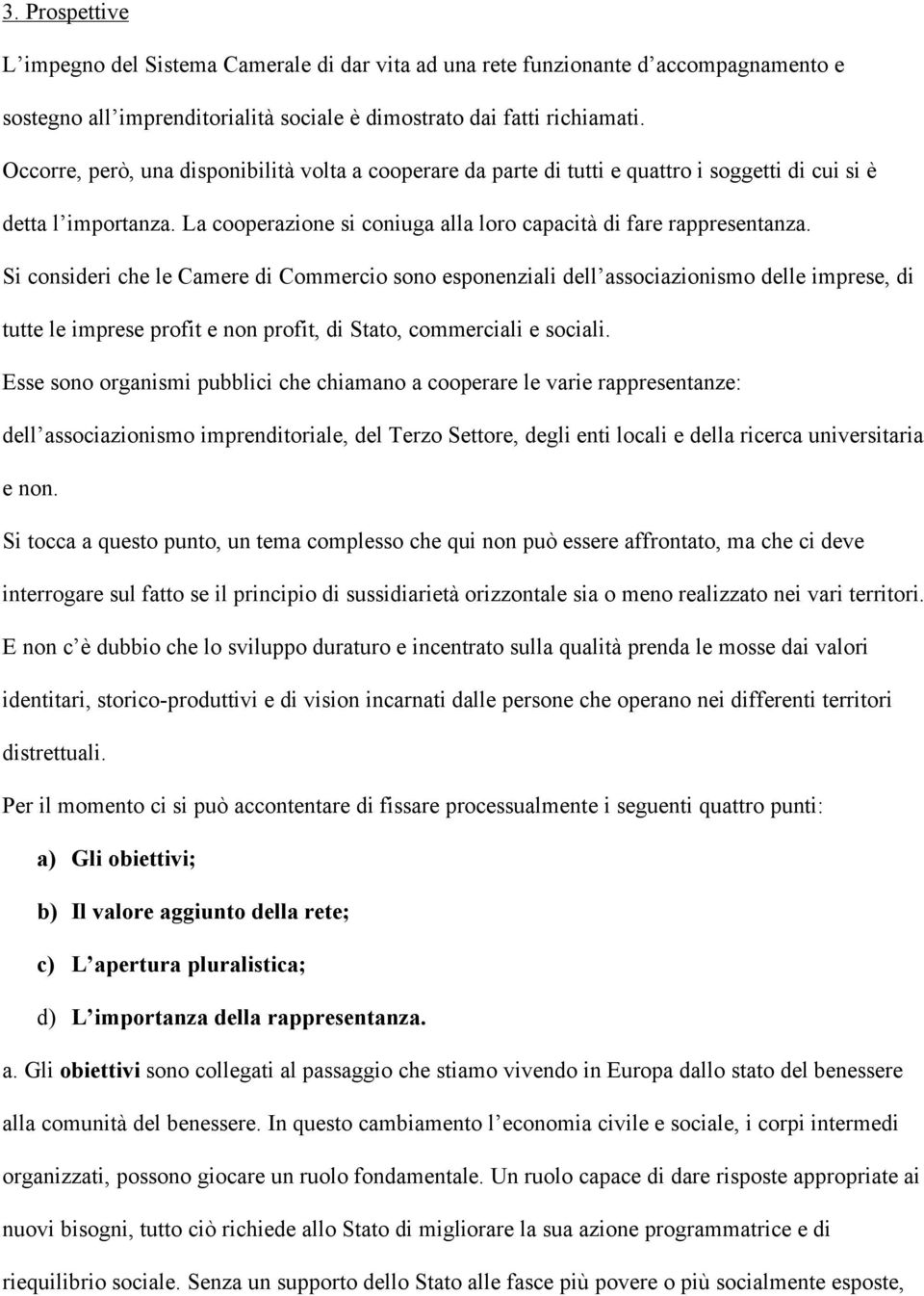 3. Prospettive

L'impegno del Sistema Camerale di dar vita ad una rete funzionante d'accompagnamento e sostegno all'imprenditorialità sociale è dimostrato dai fatti richiamati.

Occorre, però, una disponibilità volta a cooperare da parte di tutti e quattro i soggetti di cui si è detta l'importanza. La cooperazione si coniuga alla loro capacità di fare rappresentanza.

Si consideri che le Camere di Commercio sono esponenziali dell'associazionismo delle imprese, di tutte le imprese profit e non profit, di Stato, commerciali e sociali.

Esse sono organismi pubblici che chiamano a cooperare le varie rappresentanze: dell'associazionismo imprenditoriale, del Terzo Settore, degli enti locali e della ricerca universitaria e non.

Si tocca a questo punto, un tema complesso che qui non può essere affrontato, ma che ci deve interrogare sul fatto se il principio di sussidiarietà orizzontale sia o meno realizzato nei vari territori.

E non c'è dubbio che lo sviluppo duraturo e incentrato sulla qualità prenda le mosse dai valori identitari, storico-produttivi e di vision incarnati dalle persone che operano nei differenti territori distrettuali.

Per il momento ci si può accontentare di fissare processualmente i seguenti quattro punti:

a) Gli obiettivi;

b) Il valore aggiunto della rete;

c) L'apertura pluralistica;

d) L'importanza della rappresentanza.

a. Gli obiettivi sono collegati al passaggio che stiamo vivendo in Europa dallo stato del benessere alla comunità del benessere. In questo cambiamento l'economia civile e sociale, i corpi intermedi organizzati, possono giocare un ruolo fondamentale. Un ruolo capace di dare risposte appropriate ai nuovi bisogni, tutto ciò richiede allo Stato di migliorare la sua azione programmatrice e di riequilibrio sociale. Senza un supporto dello Stato alle fasce più povere o più socialmente esposte,